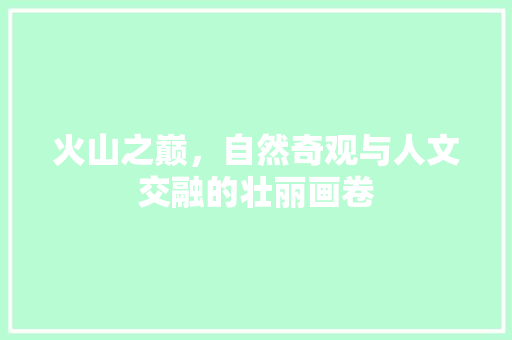 火山之巅，自然奇观与人文交融的壮丽画卷